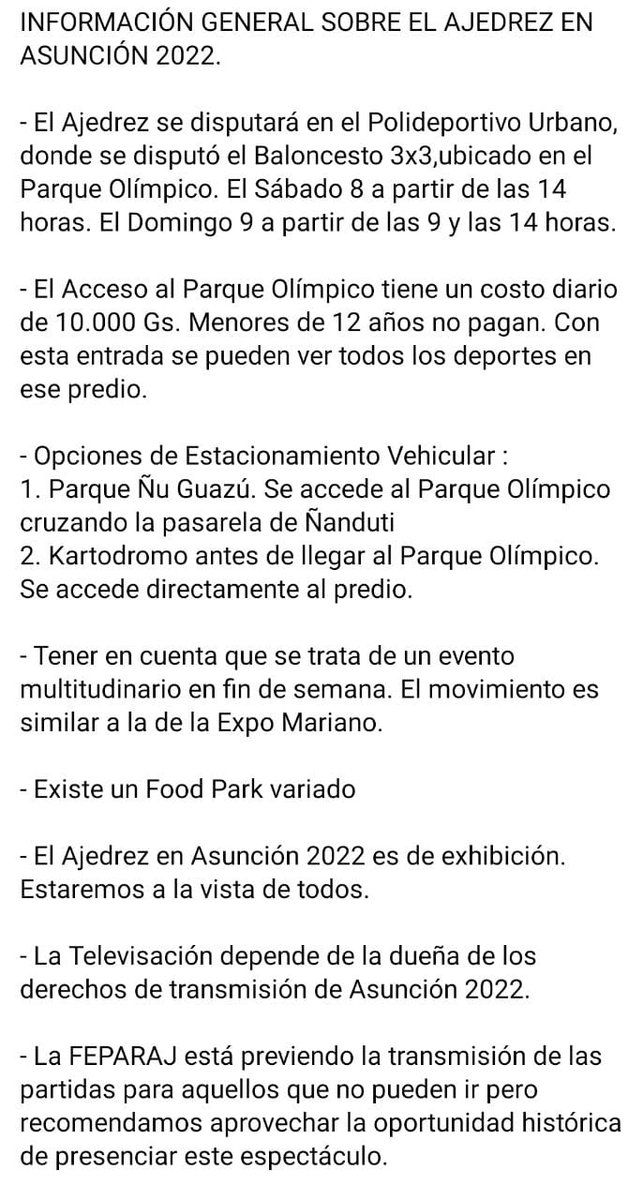 INFORMACIÓN GENERAL SOBRE EL AJEDREZ EN ASUNCIÓN 2022.

- El Ajedrez se disputará en el Polideportivo Urbano, donde se disputó el Baloncesto 3x3,ubicado en el Parque Olímpico. El Sábado 8 a partir de las 14 horas. El Domingo 9 a partir de las 9 y las 14 horas.

- El Acceso al Parque Olímpico tiene un costo diario de 10.000 Gs. Menores de 12 años no pagan. Con esta entrada se pueden ver todos los deportes en ese predio.

- Opciones de Estacionamiento Vehicular :
1. Parque Ñu Guazú. Se accede al Parque Olímpico cruzando la pasarela de Ñanduti
2. Kartodromo antes de llegar al Parque Olímpico. Se accede directamente al predio.

- Tener en cuenta que se trata de un evento multitudinario en fin de semana. El movimiento es similar a la de la Expo Mariano.

- Existe un Food Park variado

- El Ajedrez en Asunción 2022 es de exhibición. Estaremos a la vista de todos.

- La Televisación depende de la dueña de los derechos de transmisión de Asunción 2022.

- La FEPARAJ está previendo la transmisión de las partidas para aquellos que no pueden ir pero recomendamos aprovechar la oportunidad histórica de presenciar este espectáculo.